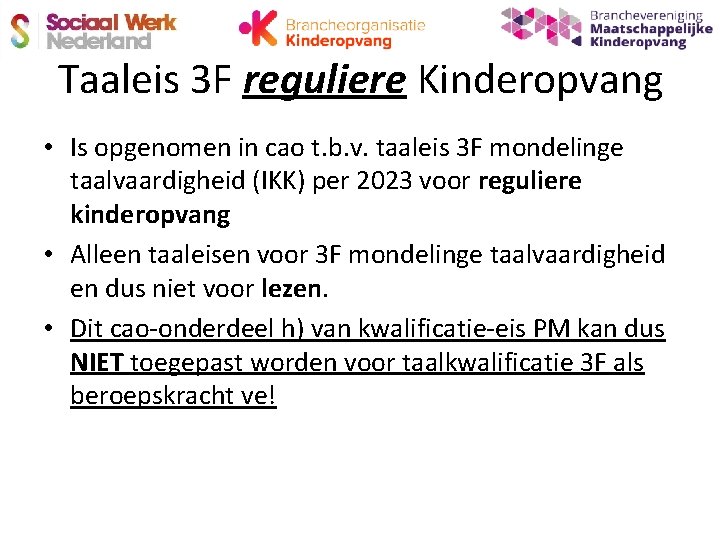 Sociaal Werk
Nederland

Brancheorganisatie
Kinderopvang

Branchevereniging
Maatschappelijke
Kinderopvang

Taaleis 3F reguliere Kinderopvang

• Is opgenomen in cao t.b.v. taaleis 3F mondelinge taalvaardigheid (IKK) per 2023 voor reguliere kinderopvang
• Alleen taaleisen voor 3F mondelinge taalvaardigheid en dus niet voor lezen.
• Dit cao-onderdeel h) van kwalificatie-eis PM kan dus NIET toegepast worden voor taalkwalificatie 3F als beroepskracht ve!